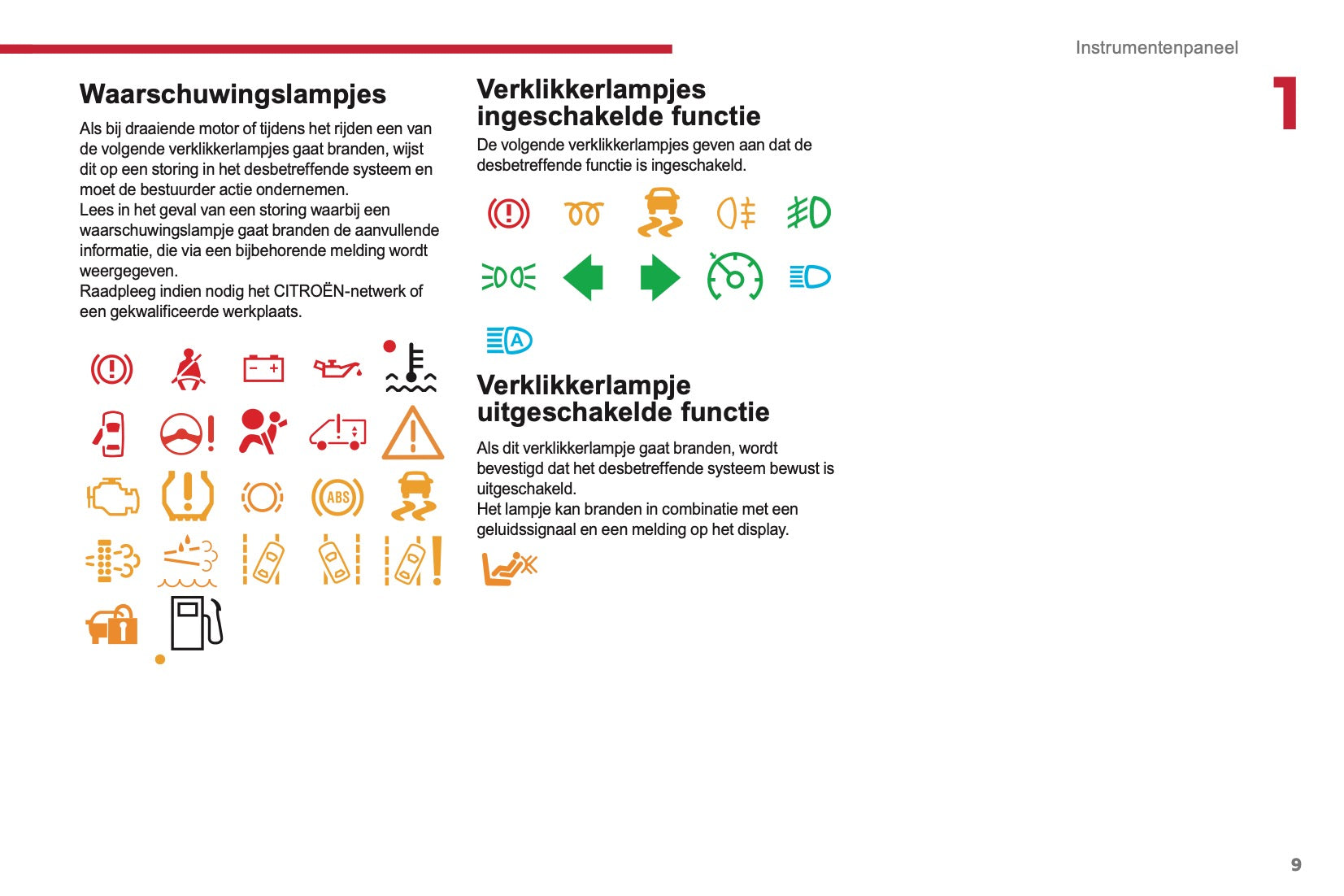 Instrumentenpaneel

1

Waarschuwingslampjes

Als bij draaiende motor of tijdens het rijden een van de volgende verklikkerlampjes gaat branden, wijst dit op een storing in het desbetreffende systeem en moet de bestuurder actie ondernemen.
Lees in het geval van een storing waarbij een waarschuwingslampje gaat branden de aanvullende informatie, die via een bijbehorende melding wordt weergegeven.
Raadpleeg indien nodig het CITROËN-netwerk of een gekwalificeerde werkplaats.

ABS

Verklikkerlampjes ingeschakelde functie

De volgende verklikkerlampjes geven aan dat de desbetreffende functie is ingeschakeld.

A

Verklikkerlampje uitgeschakelde functie

Als dit verklikkerlampje gaat branden, wordt bevestigd dat het desbetreffende systeem bewust is uitgeschakeld.
Het lampje kan branden in combinatie met een geluidssignaal en een melding op het display.

9